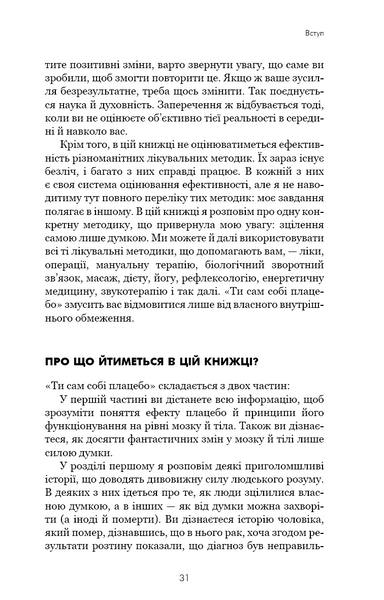 Вступ

тите позитивні зміни, варто звернути увагу, що саме ви зробили, щоб змогти повторити це. Якщо ж ваше зусилля безрезультатне, треба щось змінити. Так поєднується наука й духовність. Заперечення ж відбувається тоді, коли ви не оцінюєте об'єктивно тієї реальності в середині й навколо вас.

Крім того, в цій книжці не оцінюватиметься ефективність різноманітних лікувальних методик. Їх зараз існує безліч, і багато з них справді працює. В кожній з них є своя система оцінювання ефективності, але я не наводитиму тут повного переліку тих методик: моє завдання полягає в іншому. В цій книжці я розповім про одну конкретну методику, що привернула мою увагу: зцілення самою лише думкою. Ми можете й далі використовувати всі ті лікувальні методики, що допомагають вам, — ліки, операції, мануальну терапію, біологічний зворотний зв'язок, масаж, дієту, йогу, рефлексологію, енергетичну медицину, звукотерапію і так далі. «Ти сам собі плацебо» змусить вас відмовитися лише від власного внутрішнього обмеження.

ПРО ЩО ЙТИМЕТЬСЯ В ЦІЙ КНИЖЦІ?

«Ти сам собі плацебо» складається з двох частин:

У першій частині ви дістанете всю інформацію, щоб зрозуміти поняття ефекту плацебо й принципи його функціонування на рівні мозку й тіла. Також ви дізнаєтеся, як досягти фантастичних змін у мозку й тілі лише силою думки.

У розділі першому я розповім деякі приголомшливі історії, що доводять дивовижну силу людського розуму. В деяких з них ідеться про те, як люди зцілилися власною думкою, а в інших — як від думки можна захворіти (а іноді й померти). Ви дізнаєтеся історію чоловіка, який помер, дізнавшись, що в нього рак, хоча згодом результати розтину показали, що діагноз був неправиль-

31